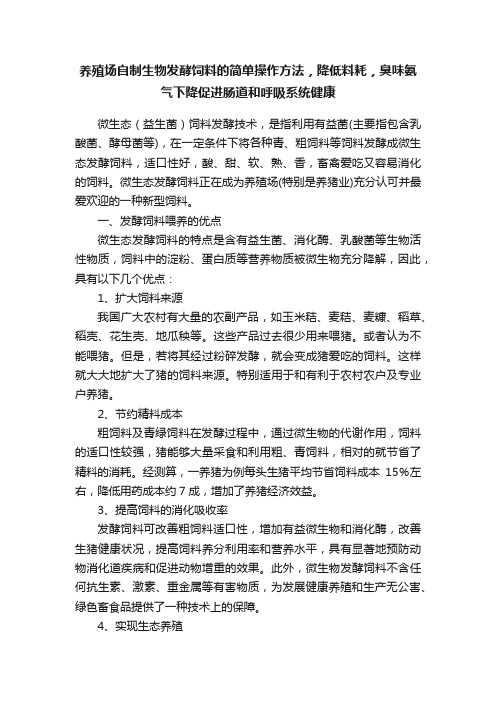 养殖场自制生物发酵饲料的简单操作方法，降低料耗，臭味氨气下降促进肠道和呼吸系统健康

微生态（益生菌）饲料发酵技术，是指利用有益菌(主要指包含乳酸菌、酵母菌等)，在一定条件下将各种青、粗饲料等饲料发酵成微生态发酵饲料，适口性好，酸、甜、软、熟、香，畜禽爱吃又容易消化的饲料。微生态发酵饲料正在成为养殖场(特别是养猪业)充分认可并最爱欢迎的一种新型饲料。

一、发酵饲料喂养的优点

微生态发酵饲料的特点是含有益生菌、消化酶、乳酸菌等生物活性物质，饲料中的淀粉、蛋白质等营养物质被微生物充分降解，因此，具有以下几个优点：

1、扩大饲料来源

我国广大农村有大量的农副产品，如玉米秸、麦秸、麦糠、稻草、稻壳、花生壳、地瓜秧等。这些产品过去很少用来喂猪。或者认为不能喂猪。但是，若将其经过粉碎发酵，就会变成猪爱吃的饲料。这样就大大地扩大了猪的饲料来源。特别适用于和有利于农村农户及专业户养猪。

2、节约精料成本

粗饲料及青绿饲料在发酵过程中，通过微生物的代谢作用，饲料的适口性较强，猪能够大量采食和利用粗、青饲料，相对的就节省了精料的消耗。经测算，一养猪为例每头生猪平均节省饲料成本 15%左右，降低用药成本约 7 成，增加了养猪经济效益。

3、提高饲料的消化吸收率

发酵饲料可改善粗饲料适口性，增加有益微生物和消化酶，改善生猪健康状况，提高饲料养分利用率和营养水平，具有显著地预防动物消化道疾病和促进动物增重的效果。此外，微生物发酵饲料不含任何抗生素、激素、重金属等有害物质，为发展健康养殖和生产无公害、绿色畜食品提供了一种技术上的保障。

4、实现生态养殖